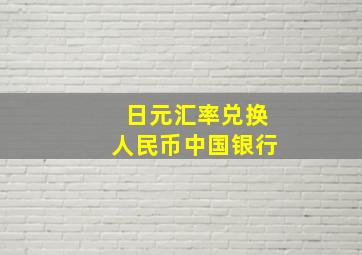 日元汇率兑换
人民币中国银行